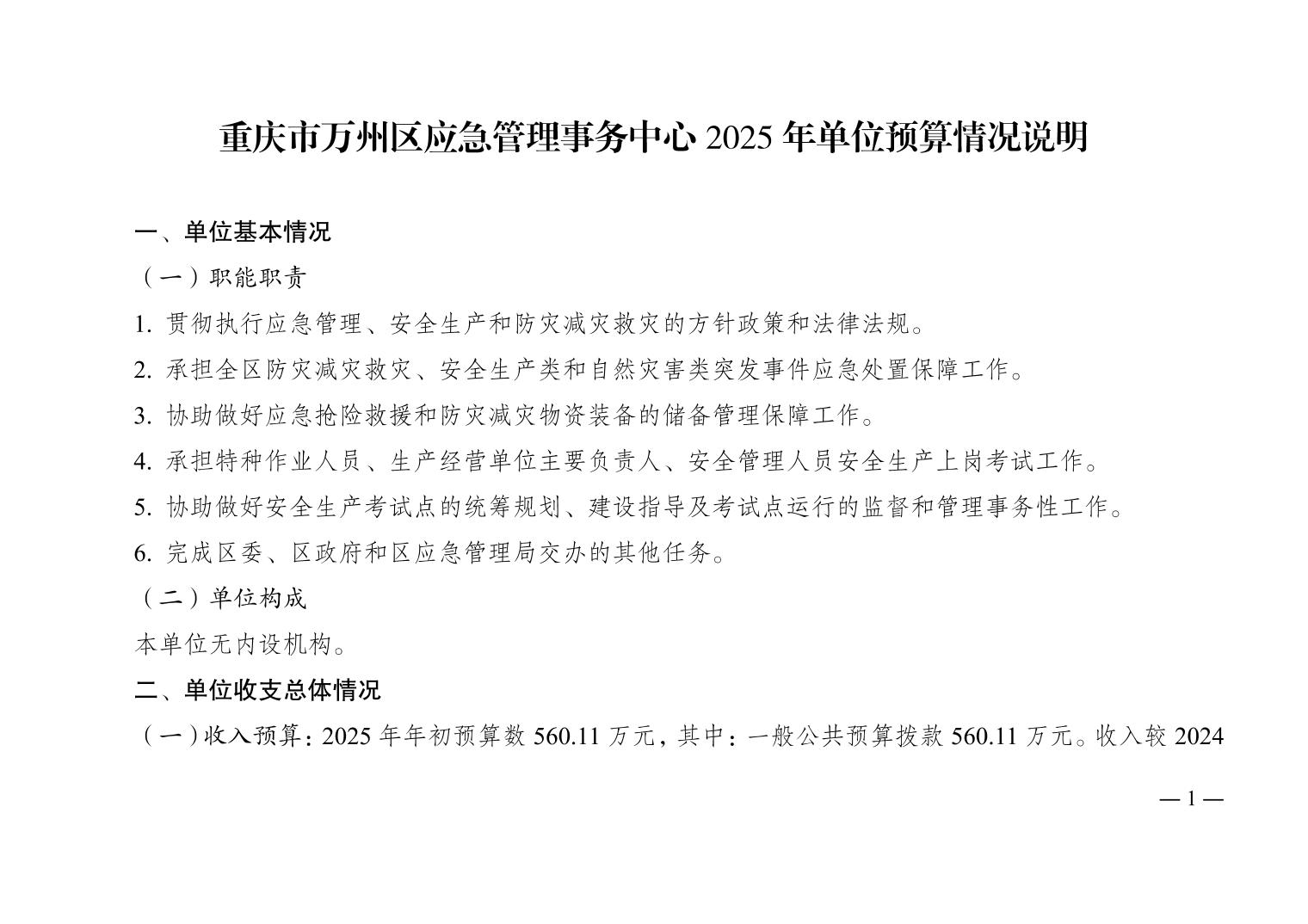 重庆市万州区应急管理事务中心 2025 年单位预算情况说明

一、单位基本情况

（一）职能职责

1. 贯彻执行应急管理、安全生产和防灾减灾救灾的方针政策和法律法规。

2. 承担全区防灾减灾救灾、安全生产类和自然灾害类突发事件应急处置保障工作。

3. 协助做好应急抢险救援和防灾减灾物资装备的储备管理保障工作。

4. 承担特种作业人员、生产经营单位主要负责人、安全管理人员安全生产上岗考试工作。

5. 协助做好安全生产考试点的统筹规划、建设指导及考试点运行的监督和管理事务性工作。

6. 完成区委、区政府和区应急管理局交办的其他任务。

（二）单位构成

本单位无内设机构。

二、单位收支总体情况

（一）收入预算：2025 年年初预算数 560.11 万元，其中：一般公共预算拨款 560.11 万元。收入较 2024

— 1 —